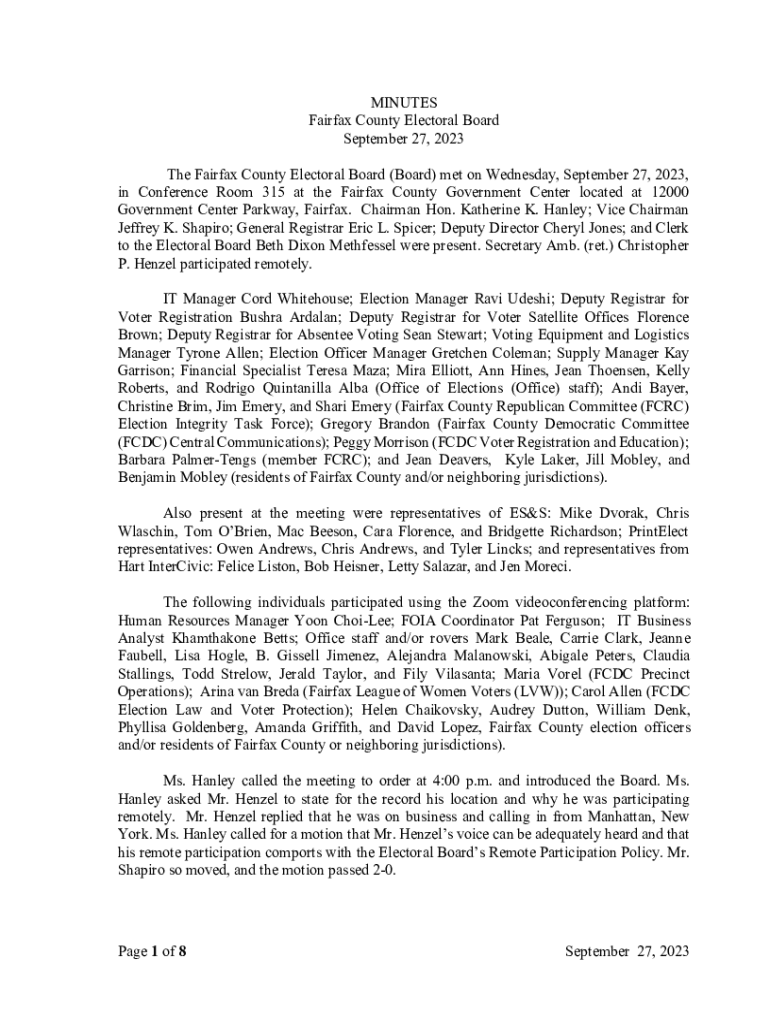 MINUTES
Fairfax County Electoral Board
September 27, 2023

The Fairfax County Electoral Board (Board) met on Wednesday, September 27, 2023, in Conference Room 315 at the Fairfax County Government Center located at 12000 Government Center Parkway, Fairfax. Chairman Hon. Katherine K. Hanley; Vice Chairman Jeffrey K. Shapiro; General Registrar Eric L. Spicer; Deputy Director Cheryl Jones; and Clerk to the Electoral Board Beth Dixon Methfessel were present. Secretary Amb. (ret.) Christopher P. Henzel participated remotely.

IT Manager Cord Whitehouse; Election Manager Ravi Udeshi; Deputy Registrar for Voter Registration Bushra Ardalan; Deputy Registrar for Voter Satellite Offices Florence Brown; Deputy Registrar for Absentee Voting Sean Stewart; Voting Equipment and Logistics Manager Tyrone Allen; Election Officer Manager Gretchen Coleman; Supply Manager Kay Garrison; Financial Specialist Teresa Maza; Mira Elliott, Ann Hines, Jean Thoensen, Kelly Roberts, and Rodrigo Quintanilla Alba (Office of Elections (Office) staff); Andi Bayer, Christine Brim, Jim Emery, and Shari Emery (Fairfax County Republican Committee (FCRC) Election Integrity Task Force); Gregory Brandon (Fairfax County Democratic Committee (FCDC) Central Communications); Peggy Morrison (FCDC Voter Registration and Education); Barbara Palmer-Tengs (member FCRC); and Jean Deavers, Kyle Laker, Jill Mobley, and Benjamin Mobley (residents of Fairfax County and/or neighboring jurisdictions).

Also present at the meeting were representatives of ES&S: Mike Dvorak, Chris Wlaschin, Tom O'Brien, Mac Beeson, Cara Florence, and Bridgette Richardson; PrintElect representatives: Owen Andrews, Chris Andrews, and Tyler Lincks; and representatives from Hart InterCivic: Felice Liston, Bob Heisner, Letty Salazar, and Jen Moreci.

The following individuals participated using the Zoom videoconferencing platform: Human Resources Manager Yoon Choi-Lee; FOIA Coordinator Pat Ferguson; IT Business Analyst Khamthakone Betts; Office staff and/or rovers Mark Beale, Carrie Clark, Jeanne Faubell, Lisa Hogle, B. Gissell Jimenez, Alejandra Malanowski, Abigale Peters, Claudia Stallings, Todd Strelow, Jerald Taylor, and Fily Vilasanta; Maria Vorel (FCDC Precinct Operations); Arina van Breda (Fairfax League of Women Voters (LVW)); Carol Allen (FCDC Election Law and Voter Protection); Helen Chaikovsky, Audrey Dutton, William Denk, Phyllisa Goldenberg, Amanda Griffith, and David Lopez, Fairfax County election officers and/or residents of Fairfax County or neighboring jurisdictions).

Ms. Hanley called the meeting to order at 4:00 p.m. and introduced the Board. Ms. Hanley asked Mr. Henzel to state for the record his location and why he was participating remotely. Mr. Henzel replied that he was on business and calling in from Manhattan, New York. Ms. Hanley called for a motion that Mr. Henzel's voice can be adequately heard and that his remote participation comports with the Electoral Board's Remote Participation Policy. Mr. Shapiro so moved, and the motion passed 2-0.

Page 1 of 8
September 27, 2023